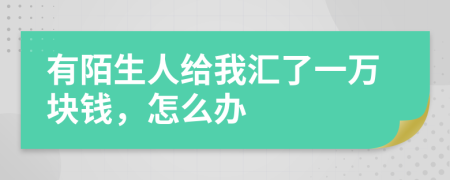 有陌生人给我汇了一万块钱，怎么办